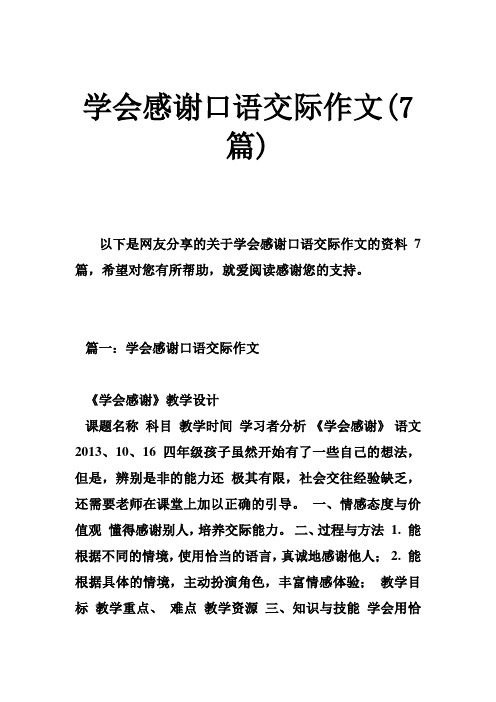 学会感谢口语交际作文(7篇)

以下是网友分享的关于学会感谢口语交际作文的资料 7 篇，希望对您有所帮助，就爱阅读感谢您的支持。

篇一：学会感谢口语交际作文

《学会感谢》教学设计

课题名称 科目 教学时间 学习者分析 《学会感谢》 语文 2013、10、16 四年级孩子虽然开始有了一些自己的想法，但是，辨别是非的能力还 极其有限，社会交往经验缺乏，还需要老师在课堂上加以正确的引导。 一、情感态度与价值观 懂得感谢别人，培养交际能力。 二、过程与方法 1. 能根据不同的情境，使用恰当的语言，真诚地感谢他人； 2. 能根据具体的情境，主动扮演角色，丰富情感体验； 教学目标 教学重点、 难点 教学资源 三、知识与技能 学会用恰